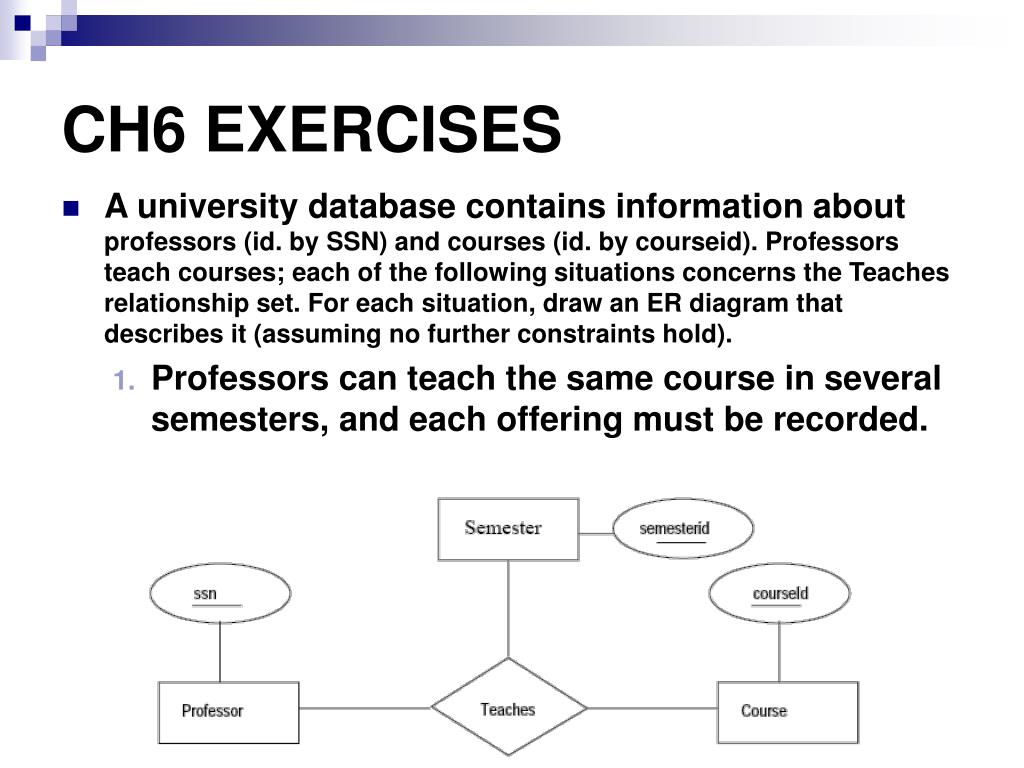 CH6 EXERCISES

A university database contains information about professors (id. by SSN) and courses (id. by courseid). Professors teach courses; each of the following situations concerns the Teaches relationship set. For each situation, draw an ER diagram that describes it (assuming no further constraints hold).

1. Professors can teach the same course in several semesters, and each offering must be recorded.

Semester

semesterid

ssn

courseId

Professor

Teaches

Course